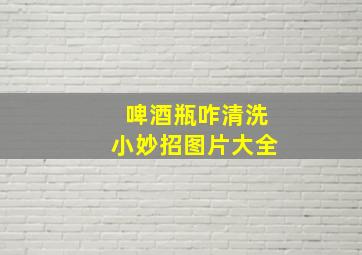 啤酒瓶咋清洗
小妙招图片大全